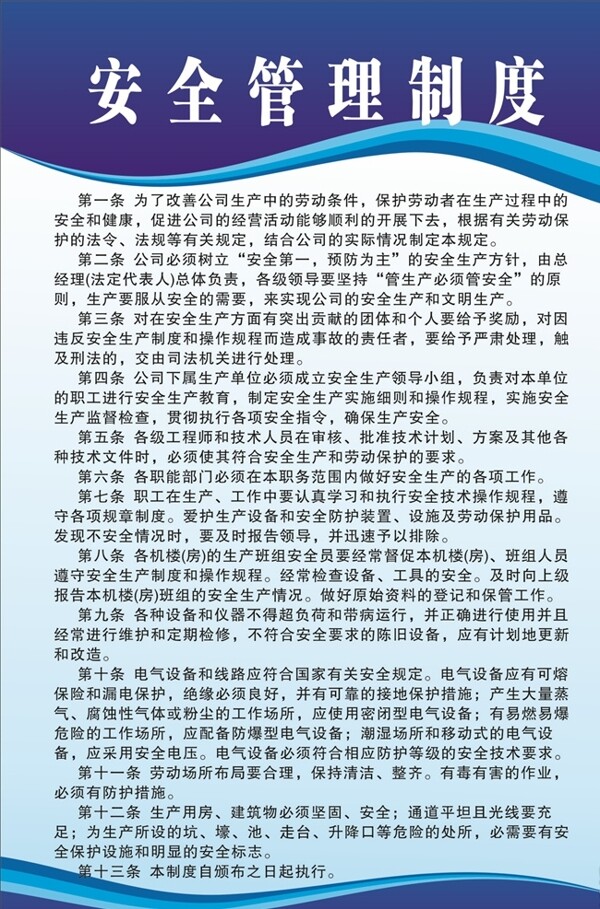 安全管理制度

第一条 为了改善公司生产中的劳动条件，保护劳动者在生产过程中的安全和健康，促进公司的经营活动能够顺利的开展下去，根据有关劳动保护的法令、法规等有关规定，结合公司的实际情况制定本规定。

第二条 公司必须树立“安全第一，预防为主”的安全生产方针，由总经理(法定代表人)总体负责，各级领导要坚持“管生产必须管安全”的原则，生产要服从安全的需要，来实现公司的安全生产和文明生产。

第三条 对在安全生产方面有突出贡献的团体和个人要给予奖励，对因违反安全生产制度和操作规程而造成事故的责任者，要给予严肃处理，触及刑法的，交由司法机关进行处理。

第四条 公司下属生产单位必须成立安全生产领导小组，负责对本单位的职工进行安全生产教育，制定安全生产实施细则和操作规程，实施安全生产监督检查，贯彻执行各项安全指令，确保生产安全。

第五条 各级工程师和技术人员在审核、批准技术计划、方案及其他各种技术文件时，必须使其符合安全生产和劳动保护的要求。

第六条 各职能部门必须在本职务范围内做好安全生产的各项工作。

第七条 职工在生产、工作中要认真学习和执行安全技术操作规程，遵守各项规章制度。爱护生产设备和安全防护装置、设施及劳动保护用品。发现不安全情况时，要及时报告领导，并迅速予以排除。

第八条 各机楼(房)的生产班组安全员要经常督促本机楼(房)、班组人员遵守安全生产制度和操作规程。经常检查设备、工具的安全。及时向上级报告本机楼(房)班组的安全生产情况。做好原始资料的登记和保管工作。

第九条 各种设备和仪器不得超负荷和带病运行，并正确进行使用并且经常进行维护和定期检修，不符合安全要求的陈旧设备，应有计划地更新和改造。

第十条 电气设备和线路应符合国家有关安全规定。电气设备应有可熔保险和漏电保护，绝缘必须良好，并有可靠的接地保护措施；产生大量蒸气、腐蚀性气体或粉尘的工作场所，应使用密闭型电气设备；有易燃易爆危险的工作场所，应配备防爆型电气设备；潮湿场所和移动式的电气设备，应采用安全电压。电气设备必须符合相应防护等级的安全技术要求。

第十一条 劳动场所布局要合理，保持清洁、整齐。有毒有害的作业，必须有防护措施。

第十二条 生产用房、建筑物必须坚固、安全；通道平坦且光线要充足；为生产所设的坑、壕、池、走台、升降口等危险的处所，必需要有安全保护设施和明显的安全标志。

第十三条 本制度自颁布之日起执行。